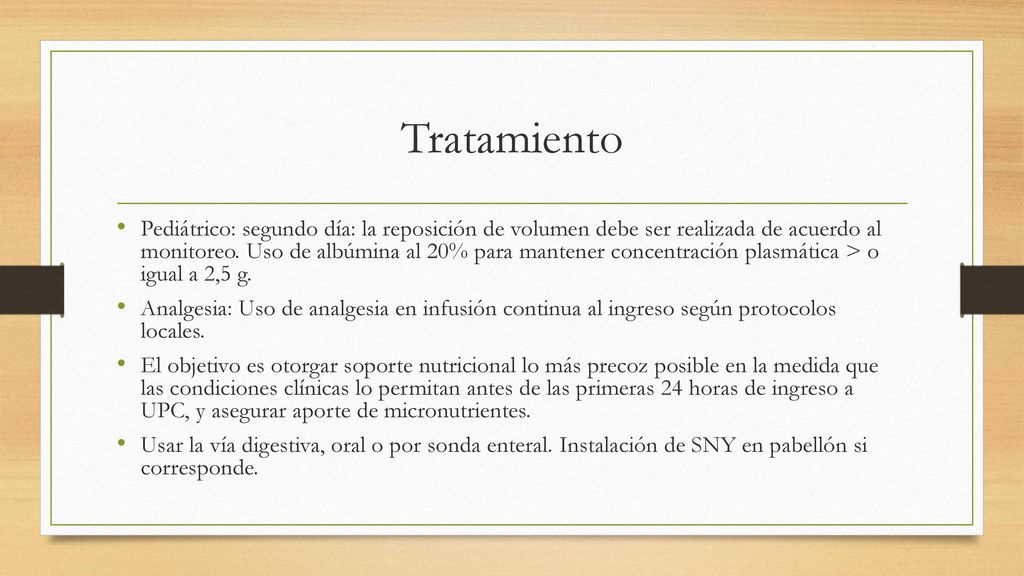 Tratamiento

• Pediátrico: segundo día: la reposición de volumen debe ser realizada de acuerdo al monitoreo. Uso de albúmina al 20% para mantener concentración plasmática > o igual a 2,5 g.

• Analgesia: Uso de analgesia en infusión continua al ingreso según protocolos locales.

• El objetivo es otorgar soporte nutricional lo más precoz posible en la medida que las condiciones clínicas lo permitan antes de las primeras 24 horas de ingreso a UPC, y asegurar aporte de micronutrientes.

• Usar la vía digestiva, oral o por sonda enteral. Instalación de SNY en pabellón si corresponde.